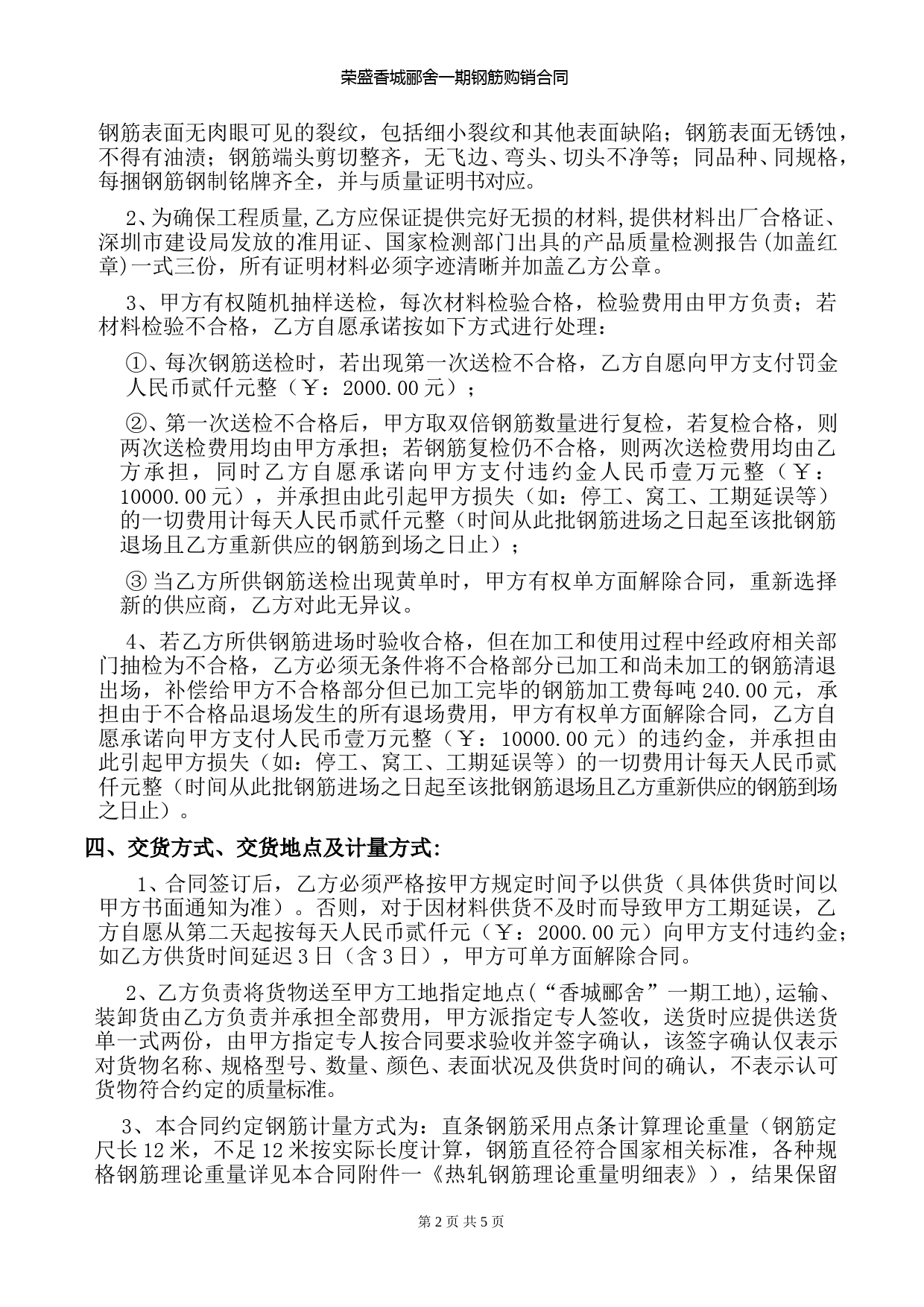 荣盛香城郦舍一期钢筋购销合同

钢筋表面无肉眼可见的裂纹，包括细小裂纹和其他表面缺陷；钢筋表面无锈蚀，不得有油渍；钢筋端头剪切整齐，无飞边、弯头、切头不净等；同品种、同规格，每捆钢筋钢制铭牌齐全，并与质量证明书对应。

2、为确保工程质量,乙方应保证提供完好无损的材料,提供材料出厂合格证、深圳市建设局发放的准用证、国家检测部门出具的产品质量检测报告(加盖红章)一式三份，所有证明材料必须字迹清晰并加盖乙方公章。

3、甲方有权随机抽样送检，每次材料检验合格，检验费用由甲方负责；若材料检验不合格，乙方自愿承诺按如下方式进行处理：

①、每次钢筋送检时，若出现第一次送检不合格，乙方自愿向甲方支付罚金人民币贰仟元整（￥：2000.00元）；

②、第一次送检不合格后，甲方取双倍钢筋数量进行复检，若复检合格，则两次送检费用均由甲方承担；若钢筋复检仍不合格，则两次送检费用均由乙方承担，同时乙方自愿承诺向甲方支付违约金人民币壹万元整（￥：10000.00元），并承担由此引起甲方损失（如：停工、窝工、工期延误等）的一切费用计每天人民币贰仟元整（时间从此批钢筋进场之日起至该批钢筋退场且乙方重新供应的钢筋到场之日止）；

③ 当乙方所供钢筋送检出现黄单时，甲方有权单方面解除合同，重新选择新的供应商，乙方对此无异议。

4、若乙方所供钢筋进场时验收合格，但在加工和使用过程中经政府相关部门抽检为不合格，乙方必须无条件将不合格部分已加工和尚未加工的钢筋清退出场，补偿给甲方不合格部分但已加工完毕的钢筋加工费每吨240.00元，承担由于不合格品退场发生的所有退场费用，甲方有权单方面解除合同，乙方自愿承诺向甲方支付人民币壹万元整（￥：10000.00元）的违约金，并承担由此引起甲方损失（如：停工、窝工、工期延误等）的一切费用计每天人民币贰仟元整（时间从此批钢筋进场之日起至该批钢筋退场且乙方重新供应的钢筋到场之日止）。

四、交货方式、交货地点及计量方式:

1、合同签订后，乙方必须严格按甲方规定时间予以供货（具体供货时间以甲方书面通知为准）。否则，对于因材料供货不及时而导致甲方工期延误，乙方自愿从第二天起按每天人民币贰仟元（￥：2000.00元）向甲方支付违约金；如乙方供货时间延迟3日（含3日），甲方可单方面解除合同。

2、乙方负责将货物送至甲方工地指定地点(“香城郦舍”一期工地),运输、装卸货由乙方负责并承担全部费用，甲方派指定专人签收，送货时应提供送货单一式两份，由甲方指定专人按合同要求验收并签字确认，该签字确认仅表示对货物名称、规格型号、数量、颜色、表面状况及供货时间的确认，不表示认可货物符合约定的质量标准。

3、本合同约定钢筋计量方式为：直条钢筋采用点条计算理论重量（钢筋定尺长12米，不足12米按实际长度计算，钢筋直径符合国家相关标准，各种规格钢筋理论重量详见本合同附件一《热轧钢筋理论重量明细表》），结果保留

第2页 共5页